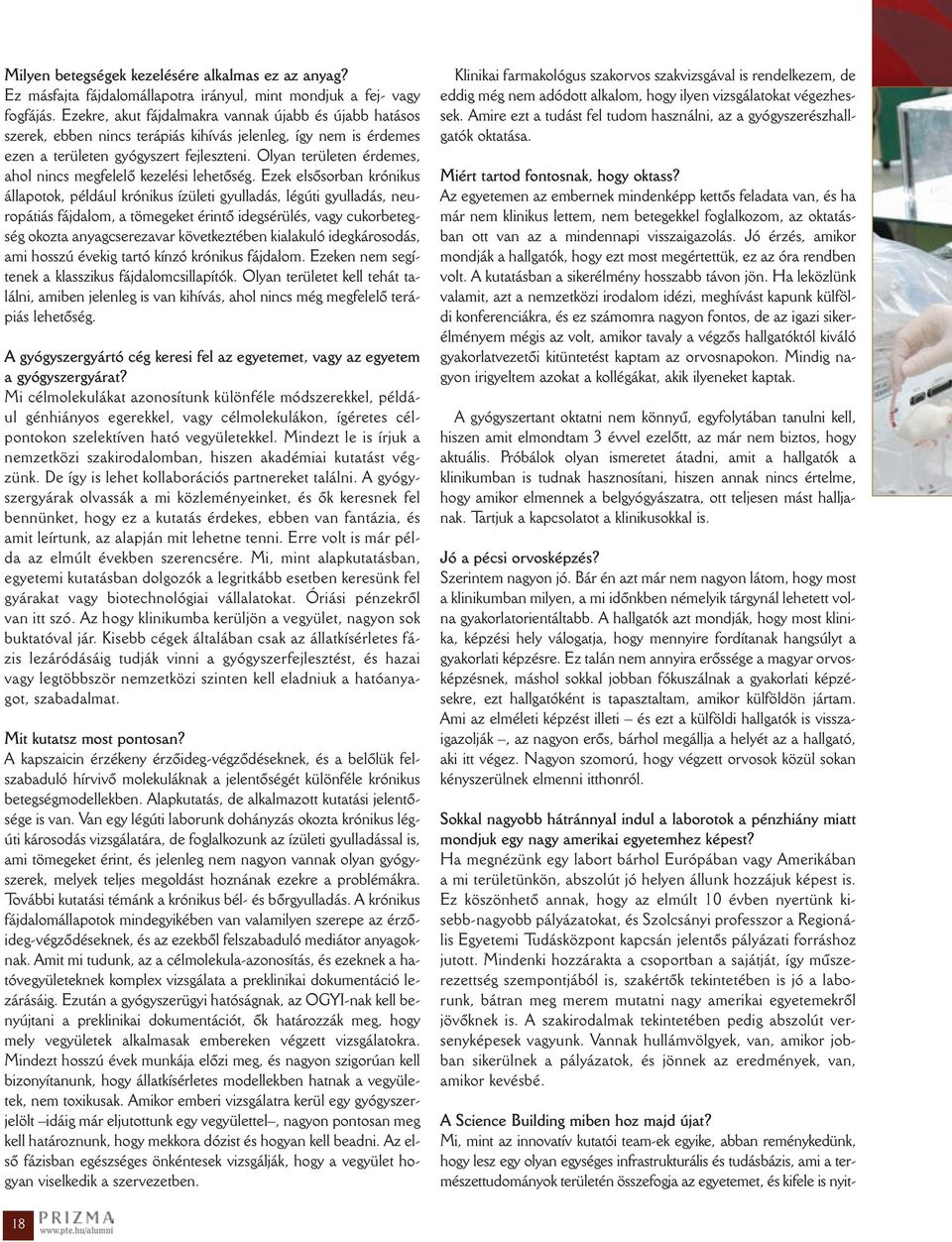 Milyen betegségek kezelésére alkalmas ez az anyag?
Ez másfajta fájdalomállapotra irányul, mint mondjuk a fej- vagy fogfájás. Ezekre, akut fájdalmakra vannak újabb és újabb hatásos szerek, ebben nincs terápiás kihívás jelenleg, így nem is érdemes ezen a területen gyógyszert fejleszteni. Olyan területen érdemes, ahol nincs megfelelő kezelési lehetőség. Ezek elsősorban krónikus állapotok, például krónikus ízületi gyulladás, légúti gyulladás, neuropátiás fájdalom, a tömegeket érintő idegsérülés, vagy cukorbetegség okozta anyagcserezavar következtében kialakuló idegkárosodás, ami hosszú évekig tartó kínzó krónikus fájdalom. Ezeken nem segítenek a klasszikus fájdalomcsillapítók. Olyan területet kell tehát találni, amiben jelenleg is van kihívás, ahol nincs még megfelelő terápiás lehetőség.

A gyógyszergyártó cég keresi fel az egyetemet, vagy az egyetem a gyógyszergyárat?
Mi célmolekulákat azonosítunk különféle módszerekkel, például génhiányos egerekkel, vagy célmolekulákon, ígéretes célpontokon szelektíven ható vegyületekkel. Mindezt le is írjuk a nemzetközi szakirodalomban, hiszen akadémiai kutatást végzünk. De így is lehet kollaborációs partnereket találni. A gyógyszergyárak olvassák a mi közleményeinket, és ők keresnek fel bennünket, hogy ez a kutatás érdekes, ebben van fantázia, és amit leírtunk, az alapján mit lehetne tenni. Erre volt is már példa az elmúlt években szerencsére. Mi, mint alapkutatásban, egyetemi kutatásban dolgozók a legritkább esetben keresünk fel gyárakat vagy biotechnológiai vállalatokat. Óriási pénzekről van itt szó. Az hogy klinikumba kerüljön a vegyület, nagyon sok buktatóval jár. Kisebb cégek általában csak az állatkísérletes fázis lezáródásáig tudják vinni a gyógyszerfejlesztést, és hazai vagy legtöbbször nemzetközi szinten kell eladniuk a hatóanyagot, szabadalmat.

Mit kutatsz most pontosan?
A kapszaicin érzékeny érzőideg-végződéseknek, és a belőlük felszabaduló hírvivő molekuláknak a jelentőségét különféle krónikus betegségmodellekben. Alapkutatás, de alkalmazott kutatási jelentősége is van. Van egy légúti laborunk dohányzás okozta krónikus légúti károsodás vizsgálatára, de foglalkozunk az ízületi gyulladással is, ami tömegeket érint, és jelenleg nem nagyon vannak olyan gyógyszerek, melyek teljes megoldást hoznának ezekre a problémákra. További kutatási témánk a krónikus bél- és bőrgyulladás. A krónikus fájdalomállapotok mindegyikében van valamilyen szerepe az érzőideg-végződéseknek, és az ezekből felszabaduló mediátor anyagoknak. Amit mi tudunk, az a célmolekula-azonosítás, és ezeknek a hatóvegyületeknek komplex vizsgálata a preklinikai dokumentáció lezárásáig. Ezután a gyógyszerügyi hatóságnak, az OGYI-nak kell benyújtani a preklinikai dokumentációt, ők határozzák meg, hogy mely vegyületek alkalmasak embereken végzett vizsgálatokra. Mindezt hosszú évek munkája előzi meg, és nagyon szigorúan kell bizonyítanunk, hogy állatkísérletes modellekben hatnak a vegyületek, nem toxikusak. Amikor emberi vizsgálatra kerül egy gyógyszerjelölt –idáig már eljutottunk egy vegyülettel–, nagyon pontosan meg kell határoznunk, hogy mekkora dózist és hogyan kell beadni. Az első fázisban egészséges önkéntesek vizsgálják, hogy a vegyület hogyan viselkedik a szervezetben.

Klinikai farmakológus szakorvos szakvizsgával is rendelkezem, de eddig még nem adódott alkalom, hogy ilyen vizsgálatokat végezhessek. Amire ezt a tudást fel tudom használni, az a gyógyszerészhallgatók oktatása.

Miért tartod fontosnak, hogy oktass?
Az egyetemen az embernek mindenképp kettős feladata van, és ha már nem klinikus lettem, nem betegekkel foglalkozom, az oktatásban ott van az a mindennapi visszaigazolás. Jó érzés, amikor mondják a hallgatók, hogy ezt most megértettük, ez az óra rendben volt. A kutatásban a sikerélmény hosszabb távon jön. Ha leközlünk valamit, azt a nemzetközi irodalom idézi, meghívást kapunk külföldi konferenciákra, és ez számomra nagyon fontos, de az igazi sikerélményem mégis az volt, amikor tavaly a végzős hallgatóktól kiváló gyakorlatvezetői kitüntetést kaptam az orvosnapokon. Mindig nagyon irigyeltem azokat a kollégákat, akik ilyeneket kaptak.

A gyógyszertant oktatni nem könnyű, egyfolytában tanulni kell, hiszen amit elmondtam 3 évvel ezelőtt, az már nem biztos, hogy aktuális. Próbálok olyan ismeretet átadni, amit a hallgatók a klinikumban is tudnak hasznosítani, hiszen annak nincs értelme, hogy amikor elmennek a belgyógyászatra, ott teljesen mást halljanak. Tartjuk a kapcsolatot a klinikusokkal is.

Jó a pécsi orvosképzés?
Szerintem nagyon jó. Bár én azt már nem nagyon látom, hogy most a klinikumban milyen, a mi időnkben némelyik tárgynál lehetett volna gyakorlatorientáltabb. A hallgatók azt mondják, hogy most klinika, képzési hely válogatja, hogy mennyire fordítanak hangsúlyt a gyakorlati képzésre. Ez talán nem annyira erőssége a magyar orvosképzésnek, máshol sokkal jobban fókuszálnak a gyakorlati képzésekre, ezt hallgatóként is tapasztaltam, amikor külföldön jártam. Ami az elméleti képzést illeti – és ezt a külföldi hallgatók is visszaigazolják –, az nagyon erős, bárhol megállja a helyét az a hallgató, aki itt végez. Nagyon szomorú, hogy végzett orvosok közül sokan kényszerülnek elmenni itthonról.

Sokkal nagyobb hátránnyal indul a laborotok a pénzhiány miatt mondjuk egy nagy amerikai egyetemhez képest?
Ha megnézünk egy labort bárhol Európában vagy Amerikában a mi területünkön, abszolút jó helyen állunk hozzájuk képest is. Ez köszönhető annak, hogy az elmúlt 10 évben nyertünk kisebb-nagyobb pályázatokat, és Szolcsányi professzor a Regionális Egyetemi Tudásközpont kapcsán jelentős pályázati forráshoz jutott. Mindenki hozzárakta a csoportban a sajátját, így műszerezettség szempontjából is, szakértők tekintetében is jó a laborunk, bátran meg merem mutatni nagy amerikai egyetemekről jövőknek is. A szakirodalmak tekintetében pedig abszolút versenyképesek vagyunk. Vannak hullámvölgyek, van, amikor jobban sikerülnek a pályázatok, és jönnek az eredmények, van, amikor kevésbé.

A Science Building miben hoz majd újat?
Mi, mint az innovatív kutatói team-ek egyike, abban reménykedünk, hogy lesz egy olyan egységes infrastrukturális és tudásbázis, ami a természettudományok területén összefogja az egyetemet, és kifele is nyit-

18 PRIZMA
www.pte.hu/alumni